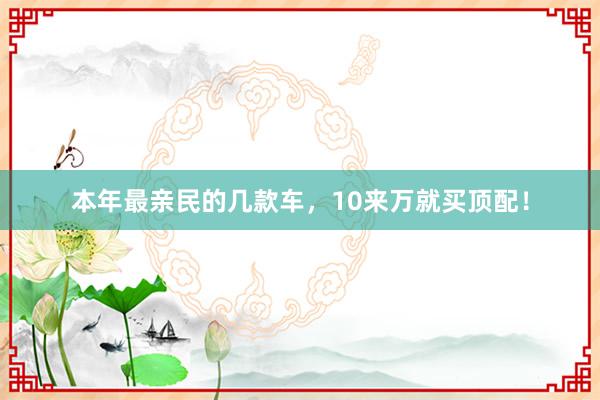 本年最亲民的几款车，10来万就买顶配！